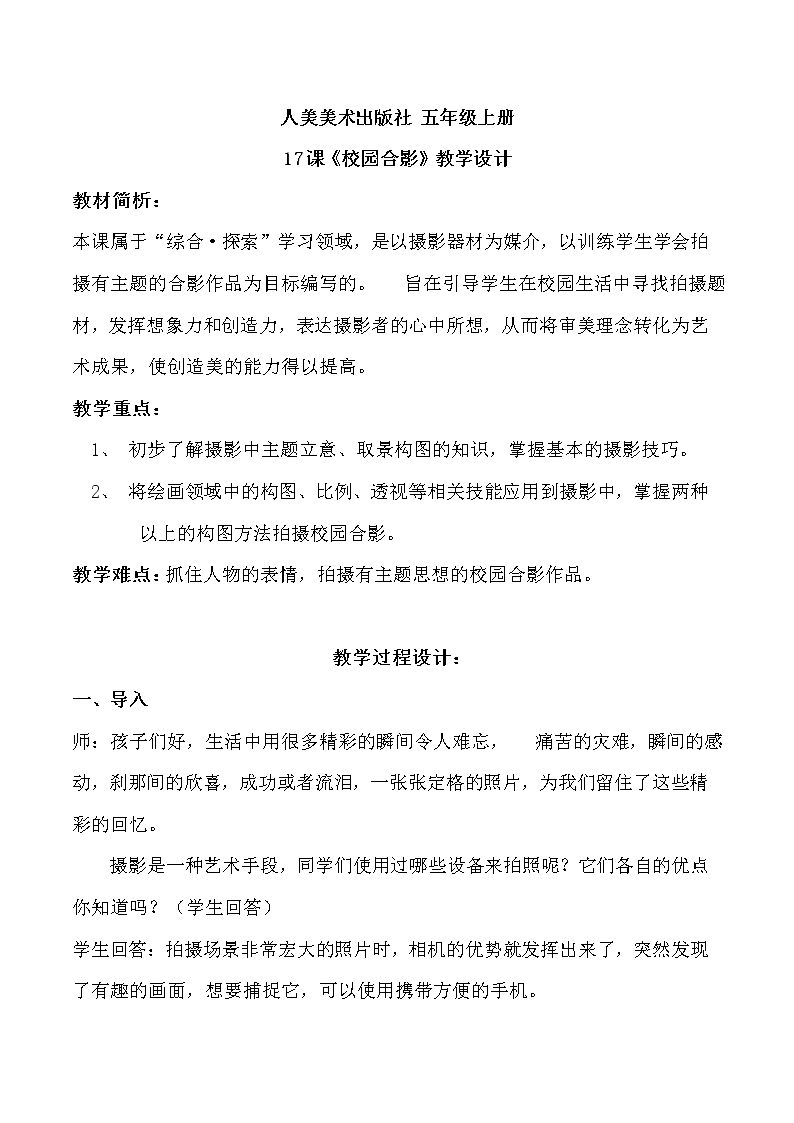 人美美术出版社 五年级上册

17课《校园合影》教学设计

教材简析：

本课属于“综合·探索”学习领域，是以摄影器材为媒介，以训练学生学会拍摄有主题的合影作品为目标编写的。　旨在引导学生在校园生活中寻找拍摄题材，发挥想象力和创造力，表达摄影者的心中所想，从而将审美理念转化为艺术成果，使创造美的能力得以提高。

教学重点：

1、 初步了解摄影中主题立意、取景构图的知识，掌握基本的摄影技巧。

2、 将绘画领域中的构图、比例、透视等相关技能应用到摄影中，掌握两种以上的构图方法拍摄校园合影。

教学难点：抓住人物的表情，拍摄有主题思想的校园合影作品。

教学过程设计：

一、导入

师：孩子们好，生活中用很多精彩的瞬间令人难忘，　痛苦的灾难，瞬间的感动，刹那间的欣喜，成功或者流泪，一张张定格的照片，为我们留住了这些精彩的回忆。

摄影是一种艺术手段，同学们使用过哪些设备来拍照呢？它们各自的优点你知道吗？（学生回答）

学生回答：拍摄场景非常宏大的照片时，相机的优势就发挥出来了，突然发现了有趣的画面，想要捕捉它，可以使用携带方便的手机。